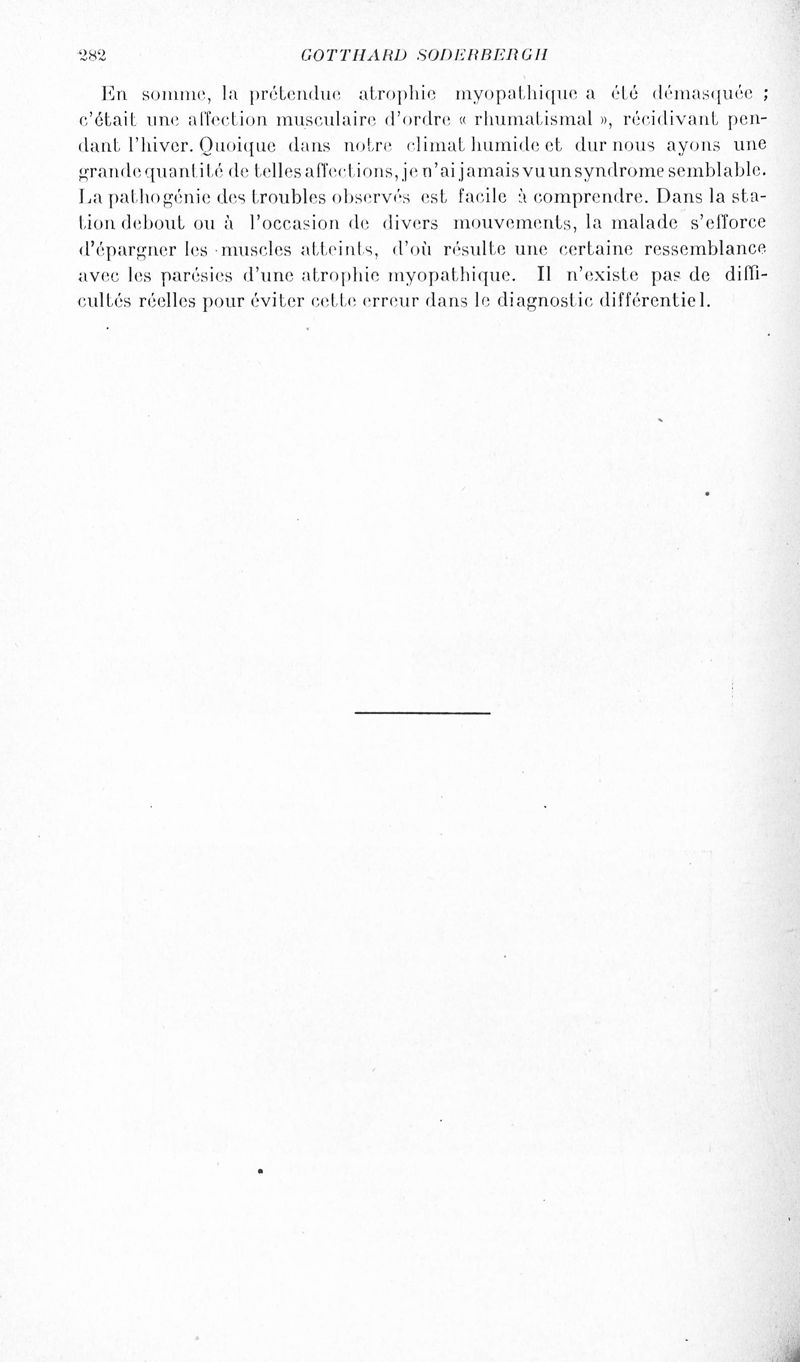 282 GOTTHARD SODERBERGH

En somme, la prétendue atrophie myopathique a été démasquée ; c'était une affection musculaire d'ordre « rhumatismal », récidivant pendant l'hiver. Quoique dans notre climat humide et dur nous ayons une grande quantité de telles affections, je n'ai jamais vu un syndrome semblable. La pathogénie des troubles observés est facile à comprendre. Dans la station debout ou à l'occasion de divers mouvements, la malade s'efforce d'épargner les muscles atteints, d'où résulte une certaine ressemblance avec les parésies d'une atrophie myopathique. Il n'existe pas de difficultés réelles pour éviter cette erreur dans le diagnostic différentiel.